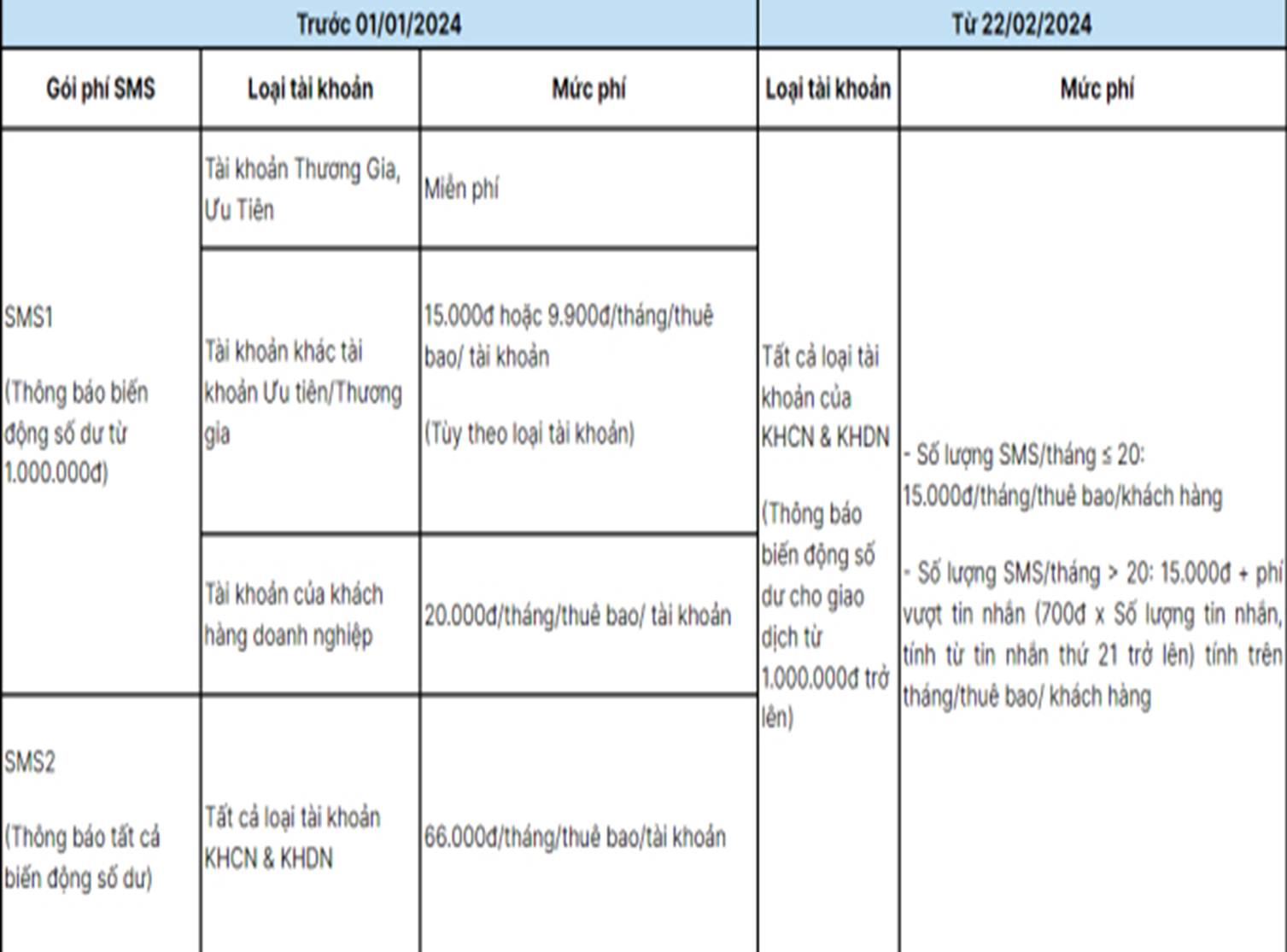 | Trước 01/01/2024 | | | Từ 22/02/2024 | |
|---|---|---|---|---|
| Gói phí SMS | Loại tài khoản | Mức phí | Loại tài khoản | Mức phí |
| SMS1 (Thông báo biến động số dư từ 1.000.000đ) | Tài khoản Thương Gia, Ưu Tiên | Miễn phí | Tất cả loại tài khoản của KHCN & KHDN (Thông báo biến động số dư cho giao dịch từ 1.000.000đ trở lên) | - Số lượng SMS/tháng ≤ 20: 15.000đ/tháng/thuê bao/khách hàng - Số lượng SMS/tháng > 20: 15.000đ + phí vượt tin nhắn (700đ x Số lượng tin nhắn, tính từ tin nhắn thứ 21 trở lên) tính trên tháng/thuê bao/ khách hàng |
| | Tài khoản khác tài khoản Ưu tiên/Thương gia | 15.000đ hoặc 9.900đ/tháng/thuê bao/ tài khoản (Tùy theo loại tài khoản) | | |
| | Tài khoản của khách hàng doanh nghiệp | 20.000đ/tháng/thuê bao/ tài khoản | | |
| SMS2 (Thông báo tất cả biến động số dư) | Tất cả loại tài khoản KHCN & KHDN | 66.000đ/tháng/thuê bao/tài khoản | | |